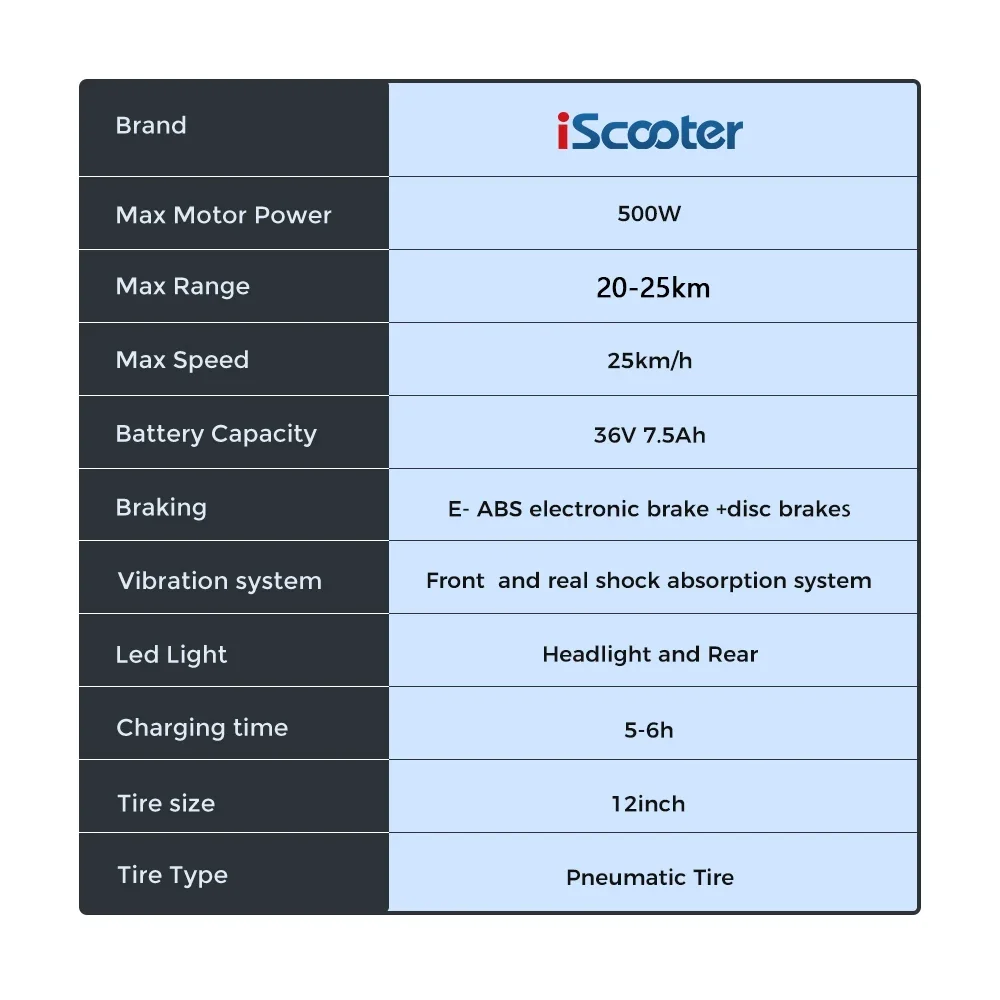 | Brand | iScooter |
|---|---|
| Max Motor Power | 500W |
| Max Range | 20-25km |
| Max Speed | 25km/h |
| Battery Capacity | 36V 7.5Ah |
| Braking | E- ABS electronic brake +disc brakes |
| Vibration system | Front and real shock absorption system |
| Led Light | Headlight and Rear |
| Charging time | 5-6h |
| Tire size | 12inch |
| Tire Type | Pneumatic Tire |